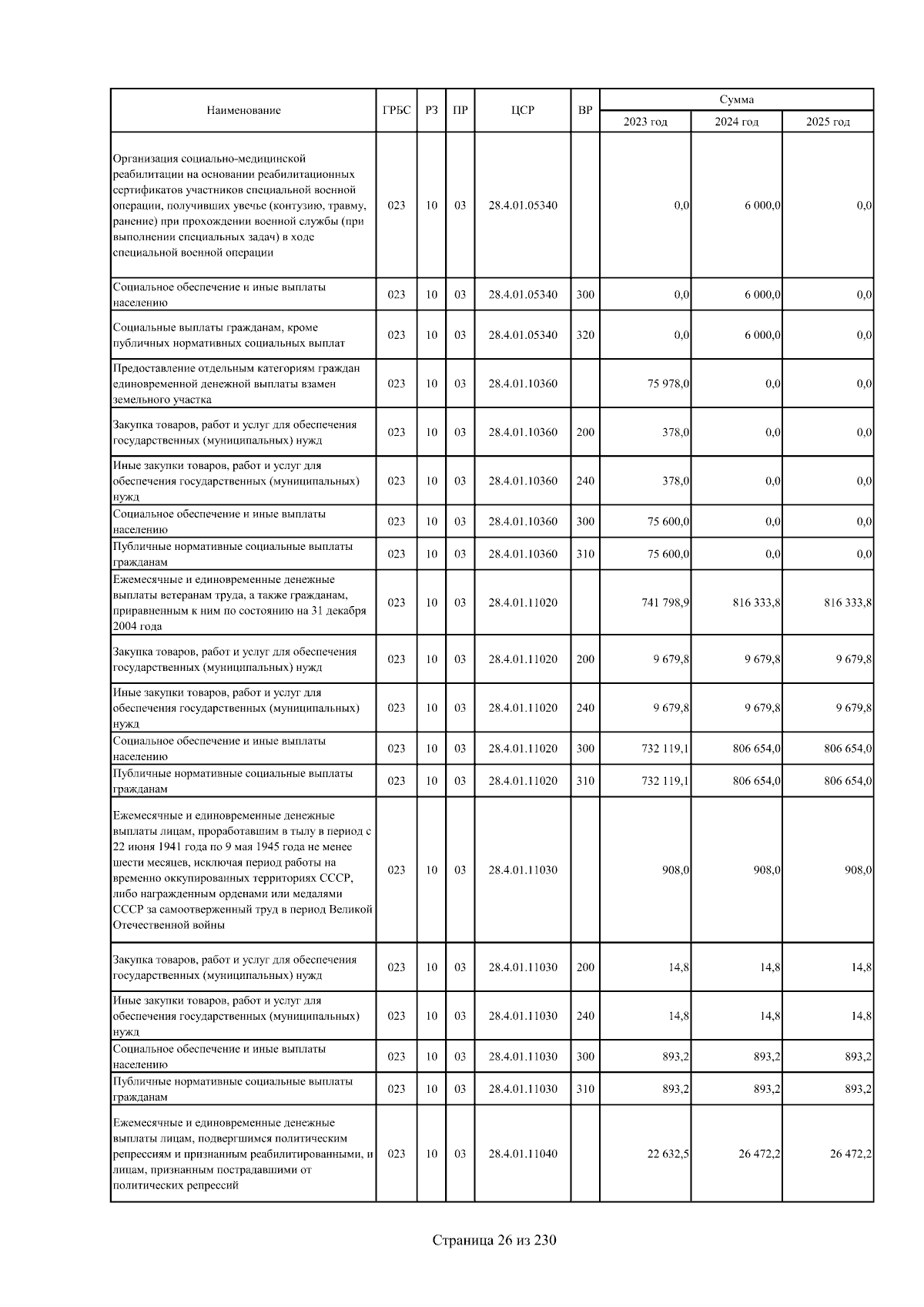 | Наименование | ГРБС | РЗ | ПР | ЦСР | ВР | Сумма 2023 год | Сумма 2024 год | Сумма 2025 год |
|---|---|---|---|---|---|---|---|---|
| Организация социально-медицинской реабилитации на основании реабилитационных сертификатов участников специальной военной операции, получивших увечье (контузию, травму, ранение) при прохождении военной службы (при выполнении специальных задач) в ходе специальной военной операции | 023 | 10 | 03 | 28.4.01.05340 | | 0,0 | 6 000,0 | 0,0 |
| Социальное обеспечение и иные выплаты населению | 023 | 10 | 03 | 28.4.01.05340 | 300 | 0,0 | 6 000,0 | 0,0 |
| Социальные выплаты гражданам, кроме публичных нормативных социальных выплат | 023 | 10 | 03 | 28.4.01.05340 | 320 | 0,0 | 6 000,0 | 0,0 |
| Предоставление отдельным категориям граждан единовременной денежной выплаты взамен земельного участка | 023 | 10 | 03 | 28.4.01.10360 | | 75 978,0 | 0,0 | 0,0 |
| Закупка товаров, работ и услуг для обеспечения государственных (муниципальных) нужд | 023 | 10 | 03 | 28.4.01.10360 | 200 | 378,0 | 0,0 | 0,0 |
| Иные закупки товаров, работ и услуг для обеспечения государственных (муниципальных) нужд | 023 | 10 | 03 | 28.4.01.10360 | 240 | 378,0 | 0,0 | 0,0 |
| Социальное обеспечение и иные выплаты населению | 023 | 10 | 03 | 28.4.01.10360 | 300 | 75 600,0 | 0,0 | 0,0 |
| Публичные нормативные социальные выплаты гражданам | 023 | 10 | 03 | 28.4.01.10360 | 310 | 75 600,0 | 0,0 | 0,0 |
| Ежемесячные и единовременные денежные выплаты ветеранам труда, а также гражданам, приравненным к ним по состоянию на 31 декабря 2004 года | 023 | 10 | 03 | 28.4.01.11020 | | 741 798,9 | 816 333,8 | 816 333,8 |
| Закупка товаров, работ и услуг для обеспечения государственных (муниципальных) нужд | 023 | 10 | 03 | 28.4.01.11020 | 200 | 9 679,8 | 9 679,8 | 9 679,8 |
| Иные закупки товаров, работ и услуг для обеспечения государственных (муниципальных) нужд | 023 | 10 | 03 | 28.4.01.11020 | 240 | 9 679,8 | 9 679,8 | 9 679,8 |
| Социальное обеспечение и иные выплаты населению | 023 | 10 | 03 | 28.4.01.11020 | 300 | 732 119,1 | 806 654,0 | 806 654,0 |
| Публичные нормативные социальные выплаты гражданам | 023 | 10 | 03 | 28.4.01.11020 | 310 | 732 119,1 | 806 654,0 | 806 654,0 |
| Ежемесячные и единовременные денежные выплаты лицам, проработавшим в тылу в период с 22 июня 1941 года по 9 мая 1945 года не менее шести месяцев, исключая период работы на временно оккупированных территориях СССР, либо награжденным орденами или медалями СССР за самоотверженный труд в период Великой Отечественной войны | 023 | 10 | 03 | 28.4.01.11030 | | 908,0 | 908,0 | 908,0 |
| Закупка товаров, работ и услуг для обеспечения государственных (муниципальных) нужд | 023 | 10 | 03 | 28.4.01.11030 | 200 | 14,8 | 14,8 | 14,8 |
| Иные закупки товаров, работ и услуг для обеспечения государственных (муниципальных) нужд | 023 | 10 | 03 | 28.4.01.11030 | 240 | 14,8 | 14,8 | 14,8 |
| Социальное обеспечение и иные выплаты населению | 023 | 10 | 03 | 28.4.01.11030 | 300 | 893,2 | 893,2 | 893,2 |
| Публичные нормативные социальные выплаты гражданам | 023 | 10 | 03 | 28.4.01.11030 | 310 | 893,2 | 893,2 | 893,2 |
| Ежемесячные и единовременные денежные выплаты лицам, подвергшимся политическим репрессиям и признанным реабилитированными, и лицам, признанным пострадавшими от политических репрессий | 023 | 10 | 03 | 28.4.01.11040 | | 22 632,5 | 26 472,2 | 26 472,2 |

Страница 26 из 230